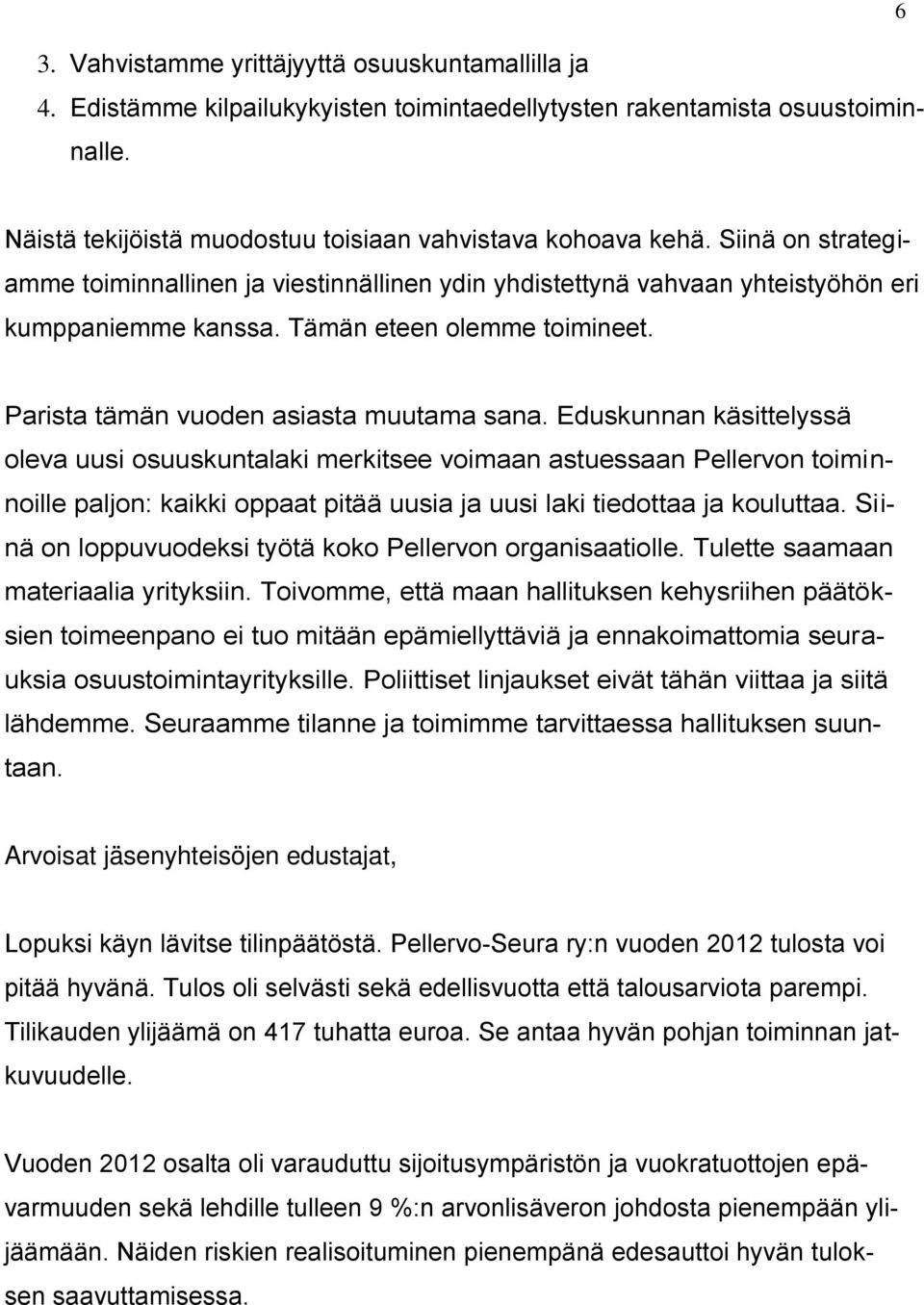 6

3. Vahvistamme yrittäjyyttä osuuskuntamallilla ja
4. Edistämme kilpailukykyisten toimintaedellytysten rakentamista osuustoiminnalle.

Näistä tekijöistä muodostuu toisiaan vahvistava kohoava kehä. Siinä on strategiamme toiminnallinen ja viestinnällinen ydin yhdistettynä vahvaan yhteistyöhön eri kumppaniemme kanssa. Tämän eteen olemme toimineet.

Parista tämän vuoden asiasta muutama sana. Eduskunnan käsittelyssä oleva uusi osuuskuntalaki merkitsee voimaan astuessaan Pellervon toiminnoille paljon: kaikki oppaat pitää uusia ja uusi laki tiedottaa ja kouluttaa. Siinä on loppuvuodeksi työtä koko Pellervon organisaatiolle. Tulette saamaan materiaalia yrityksiin. Toivomme, että maan hallituksen kehysriihen päätöksien toimeenpano ei tuo mitään epämiellyttäviä ja ennakoimattomia seurauksia osuustoimintayrityksille. Poliittiset linjaukset eivät tähän viittaa ja siitä lähdemme. Seuraamme tilanne ja toimimme tarvittaessa hallituksen suuntaan.

Arvoisat jäsenyhteisöjen edustajat,

Lopuksi käyn lävitse tilinpäätöstä. Pellervo-Seura ry:n vuoden 2012 tulosta voi pitää hyvänä. Tulos oli selvästi sekä edellisvuotta että talousarviota parempi. Tilikauden ylijäämä on 417 tuhatta euroa. Se antaa hyvän pohjan toiminnan jatkuvuudelle.

Vuoden 2012 osalta oli varauduttu sijoitusympäristön ja vuokratuottojen epävarmuuden sekä lehdille tulleen 9 %:n arvonlisäveron johdosta pienempään ylijäämään. Näiden riskien realisoituminen pienempänä edesauttoi hyvän tuloksen saavuttamisessa.